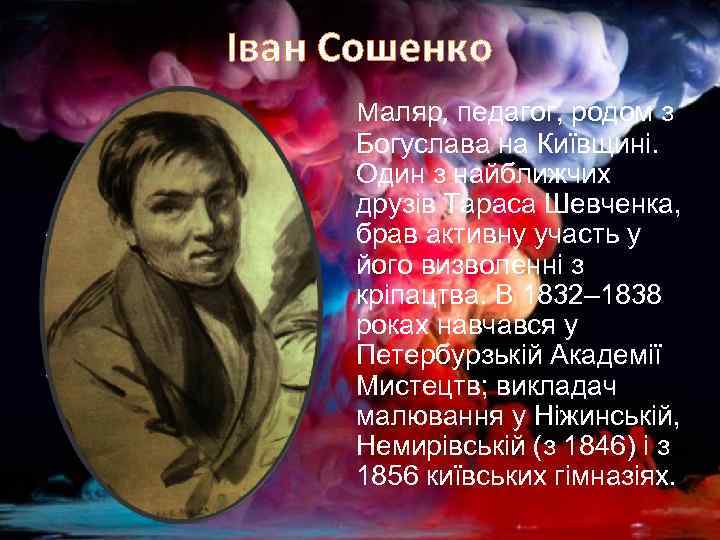 Іван Сошенко

Маляр, педагог, родом з Богуслава на Київщині. Один з найближчих друзів Тараса Шевченка, брав активну участь у його визволенні з кріпацтва. В 1832–1838 роках навчався у Петербурзькій Академії Мистецтв; викладач малювання у Ніжинській, Немирівській (з 1846) і з 1856 київських гімназіях.